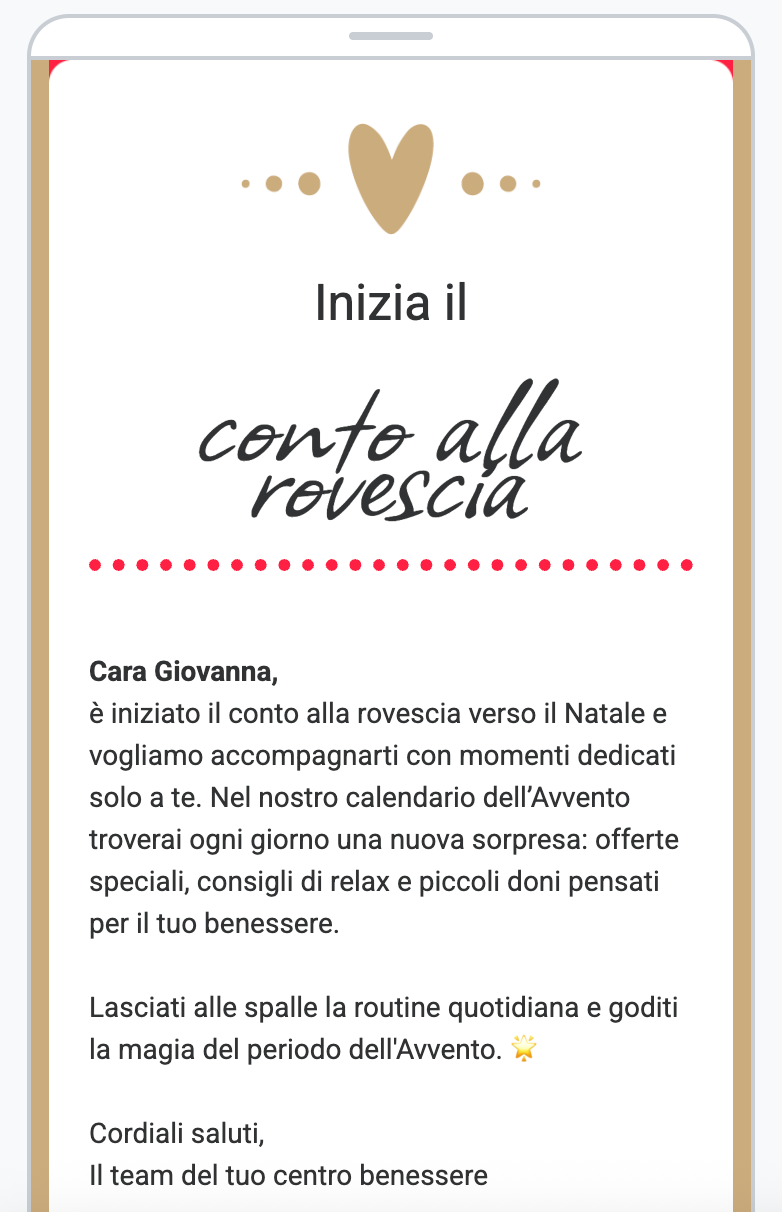 Inizia il

conto alla rovescia

**Cara Giovanna,**
è iniziato il conto alla rovescia verso il Natale e vogliamo accompagnarti con momenti dedicati solo a te. Nel nostro calendario dell’Avvento troverai ogni giorno una nuova sorpresa: offerte speciali, consigli di relax e piccoli doni pensati per il tuo benessere.

Lasciati alle spalle la routine quotidiana e goditi la magia del periodo dell'Avvento. 🌟

Cordiali saluti,
Il team del tuo centro benessere